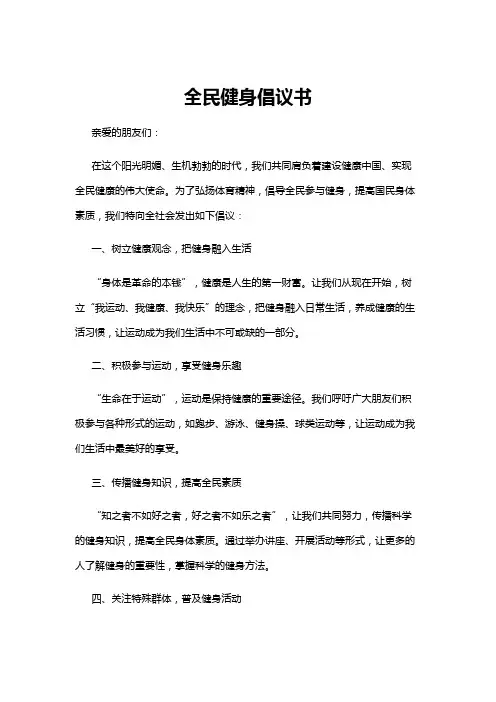 全民健身倡议书

亲爱的朋友们：

在这个阳光明媚、生机勃勃的时代，我们共同肩负着建设健康中国、实现全民健康的伟大使命。为了弘扬体育精神，倡导全民参与健身，提高国民身体素质，我们特向全社会发出如下倡议：

一、树立健康观念，把健身融入生活

“身体是革命的本钱”，健康是人生的第一财富。让我们从现在开始，树立“我运动、我健康、我快乐”的理念，把健身融入日常生活，养成健康的生活习惯，让运动成为我们生活中不可或缺的一部分。

二、积极参与运动，享受健身乐趣

“生命在于运动”，运动是保持健康的重要途径。我们呼吁广大朋友们积极参与各种形式的运动，如跑步、游泳、健身操、球类运动等，让运动成为我们生活中最美好的享受。

三、传播健身知识，提高全民素质

“知之者不如好之者，好之者不如乐之者”，让我们共同努力，传播科学的健身知识，提高全民身体素质。通过举办讲座、开展活动等形式，让更多的人了解健身的重要性，掌握科学的健身方法。

四、关注特殊群体，普及健身活动